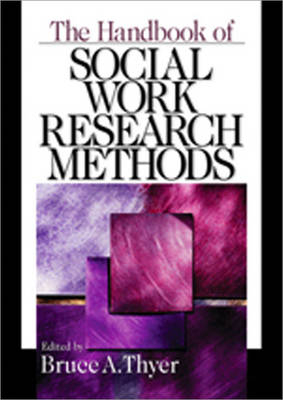 The Handbook of
SOCIAL WORK RESEARCH METHODS

Edited by
Bruce A. Thyer